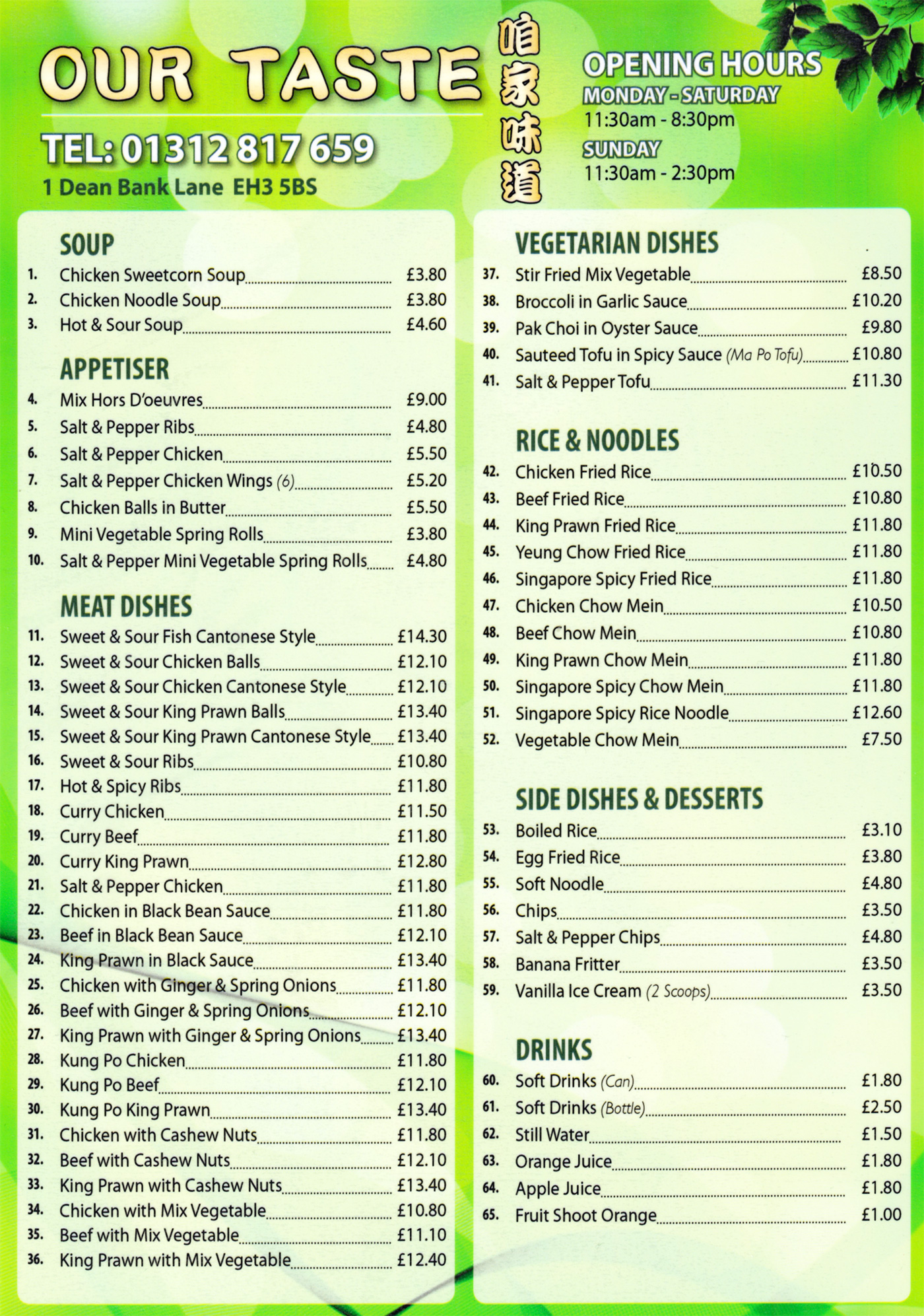 OUR TASTE 咱家味道

TEL: 01312 817 659
1 Dean Bank Lane EH3 5BS

OPENING HOURS
MONDAY - SATURDAY
11:30am - 8:30pm
SUNDAY
11:30am - 2:30pm

SOUP
1. Chicken Sweetcorn Soup £3.80
2. Chicken Noodle Soup £3.80
3. Hot & Sour Soup £4.60

APPETISER
4. Mix Hors D'oeuvres £9.00
5. Salt & Pepper Ribs £4.80
6. Salt & Pepper Chicken £5.50
7. Salt & Pepper Chicken Wings (6) £5.20
8. Chicken Balls in Butter £5.50
9. Mini Vegetable Spring Rolls £3.80
10. Salt & Pepper Mini Vegetable Spring Rolls £4.80

MEAT DISHES
11. Sweet & Sour Fish Cantonese Style £14.30
12. Sweet & Sour Chicken Balls £12.10
13. Sweet & Sour Chicken Cantonese Style £12.10
14. Sweet & Sour King Prawn Balls £13.40
15. Sweet & Sour King Prawn Cantonese Style £13.40
16. Sweet & Sour Ribs £10.80
17. Hot & Spicy Ribs £11.80
18. Curry Chicken £11.50
19. Curry Beef £11.80
20. Curry King Prawn £12.80
21. Salt & Pepper Chicken £11.80
22. Chicken in Black Bean Sauce £11.80
23. Beef in Black Bean Sauce £12.10
24. King Prawn in Black Sauce £13.40
25. Chicken with Ginger & Spring Onions £11.80
26. Beef with Ginger & Spring Onions £12.10
27. King Prawn with Ginger & Spring Onions £13.40
28. Kung Po Chicken £11.80
29. Kung Po Beef £12.10
30. Kung Po King Prawn £13.40
31. Chicken with Cashew Nuts £11.80
32. Beef with Cashew Nuts £12.10
33. King Prawn with Cashew Nuts £13.40
34. Chicken with Mix Vegetable £10.80
35. Beef with Mix Vegetable £11.10
36. King Prawn with Mix Vegetable £12.40

VEGETARIAN DISHES
37. Stir Fried Mix Vegetable £8.50
38. Broccoli in Garlic Sauce £10.20
39. Pak Choi in Oyster Sauce £9.80
40. Sauteed Tofu in Spicy Sauce (Ma Po Tofu) £10.80
41. Salt & Pepper Tofu £11.30

RICE & NOODLES
42. Chicken Fried Rice £10.50
43. Beef Fried Rice £10.80
44. King Prawn Fried Rice £11.80
45. Yeung Chow Fried Rice £11.80
46. Singapore Spicy Fried Rice £11.80
47. Chicken Chow Mein £10.50
48. Beef Chow Mein £10.80
49. King Prawn Chow Mein £11.80
50. Singapore Spicy Chow Mein £11.80
51. Singapore Spicy Rice Noodle £12.60
52. Vegetable Chow Mein £7.50

SIDE DISHES & DESSERTS
53. Boiled Rice £3.10
54. Egg Fried Rice £3.80
55. Soft Noodle £4.80
56. Chips £3.50
57. Salt & Pepper Chips £4.80
58. Banana Fritter £3.50
59. Vanilla Ice Cream (2 Scoops) £3.50

DRINKS
60. Soft Drinks (Can) £1.80
61. Soft Drinks (Bottle) £2.50
62. Still Water £1.50
63. Orange Juice £1.80
64. Apple Juice £1.80
65. Fruit Shoot Orange £1.00